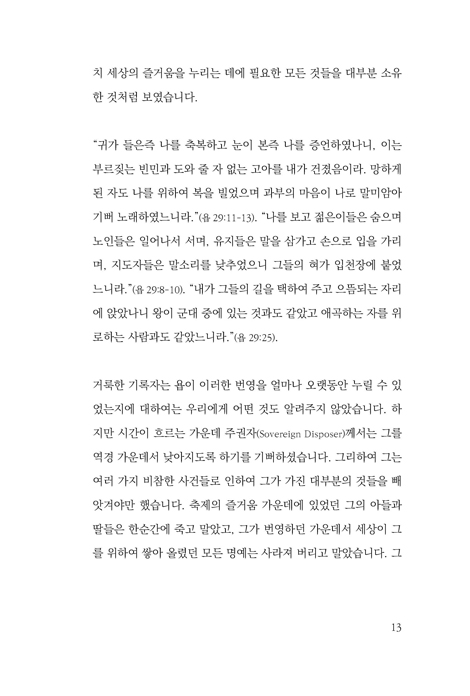 치 세상의 즐거움을 누리는 데에 필요한 모든 것들을 대부분 소유한 것처럼 보였습니다.

"귀가 들은즉 나를 축복하고 눈이 본즉 나를 증언하였나니, 이는 부르짖는 빈민과 도와 줄 자 없는 고아를 내가 건졌음이라. 망하게 된 자도 나를 위하여 복을 빌었으며 과부의 마음이 나로 말미암아 기뻐 노래하였느니라."(욥 29:11-13). "나를 보고 젊은이들은 숨으며 노인들은 일어나서 서며, 유지들은 말을 삼가고 손으로 입을 가리며, 지도자들은 말소리를 낮추었으니 그들의 혀가 입천장에 붙었느니라."(욥 29:8-10). "내가 그들의 길을 택하여 주고 으뜸되는 자리에 앉았나니 왕이 군대 중에 있는 것과도 같았고 애곡하는 자를 위로하는 사람과도 같았느니라."(욥 29:25).

거룩한 기록자는 욥이 이러한 번영을 얼마나 오랫동안 누릴 수 있었는지에 대하여는 우리에게 어떤 것도 알려주지 않았습니다. 하지만 시간이 흐르는 가운데 주권자(Sovereign Disposer)께서는 그를 역경 가운데서 낮아지도록 하기를 기뻐하셨습니다. 그리하여 그는 여러 가지 비참한 사건들로 인하여 그가 가진 대부분의 것들을 빼앗겨야만 했습니다. 축제의 즐거움 가운데에 있었던 그의 아들과 딸들은 한순간에 죽고 말았고, 그가 번영하던 가운데서 세상이 그를 위하여 쌓아 올렸던 모든 명예는 사라져 버리고 말았습니다. 그

13